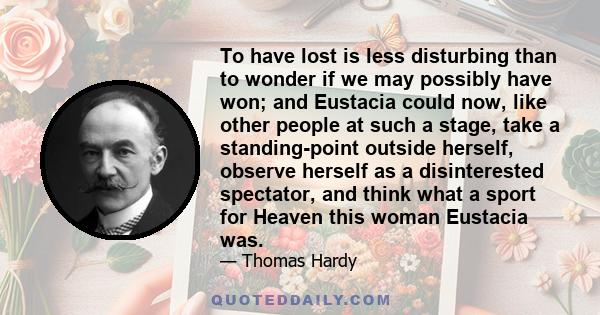 To have lost is less disturbing than to wonder if we may possibly have won; and Eustacia could now, like other people at such a stage, take a standing-point outside herself, observe herself as a disinterested spectator, and think what a sport for Heaven this woman Eustacia was.

— Thomas Hardy

QUOTEDDAILY.COM